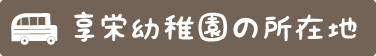 享栄幼稚園の所在地